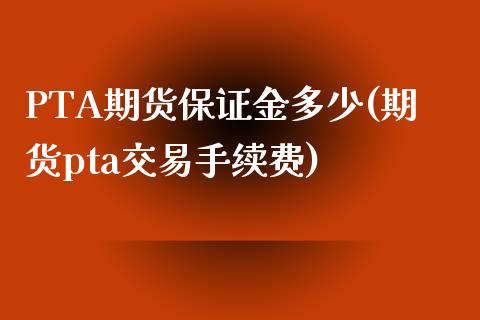 PTA期货保证金多少(期货pta交易手续费)